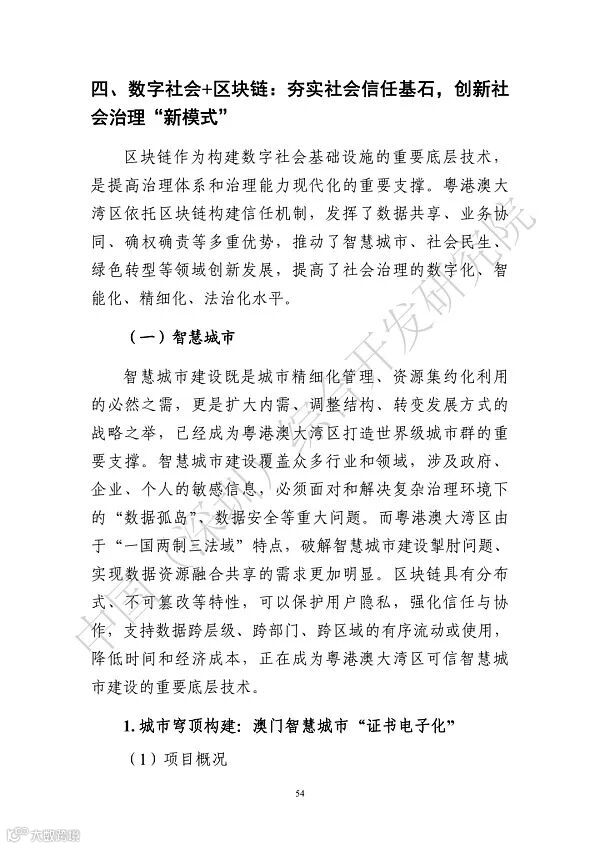 四、数字社会+区块链：夯实社会信任基石，创新社会治理“新模式”

区块链作为构建数字社会基础设施的重要底层技术，是提高治理体系和治理能力现代化的重要支撑。粤港澳大湾区依托区块链构建信任机制，发挥了数据共享、业务协同、确权确责等多重优势，推动了智慧城市、社会民生、绿色转型等领域创新发展，提高了社会治理的数字化、智能化、精细化、法治化水平。

（一）智慧城市

智慧城市建设既是城市精细化管理、资源集约化利用的必然之需，更是扩大内需、调整结构、转变发展方式的战略之举，已经成为粤港澳大湾区打造世界级城市群的重要支撑。智慧城市建设覆盖众多行业和领域，涉及政府、企业、个人的敏感信息，必须面对和解决复杂治理环境下的“数据孤岛”、数据安全等重大问题。而粤港澳大湾区由于“一国两制三法域”特点，破解智慧城市建设掣肘问题、实现数据资源融合共享的需求更加明显。区块链具有分布式、不可篡改等特性，可以保护用户隐私，强化信任与协作，支持数据跨层级、跨部门、跨区域的有序流动或使用，降低时间和经济成本，正在成为粤港澳大湾区可信智慧城市建设的重要底层技术。

1. 城市穹顶构建：澳门智慧城市“证书电子化”

（1）项目概况

54

中国（深圳）综合开发研究院

大数跨境